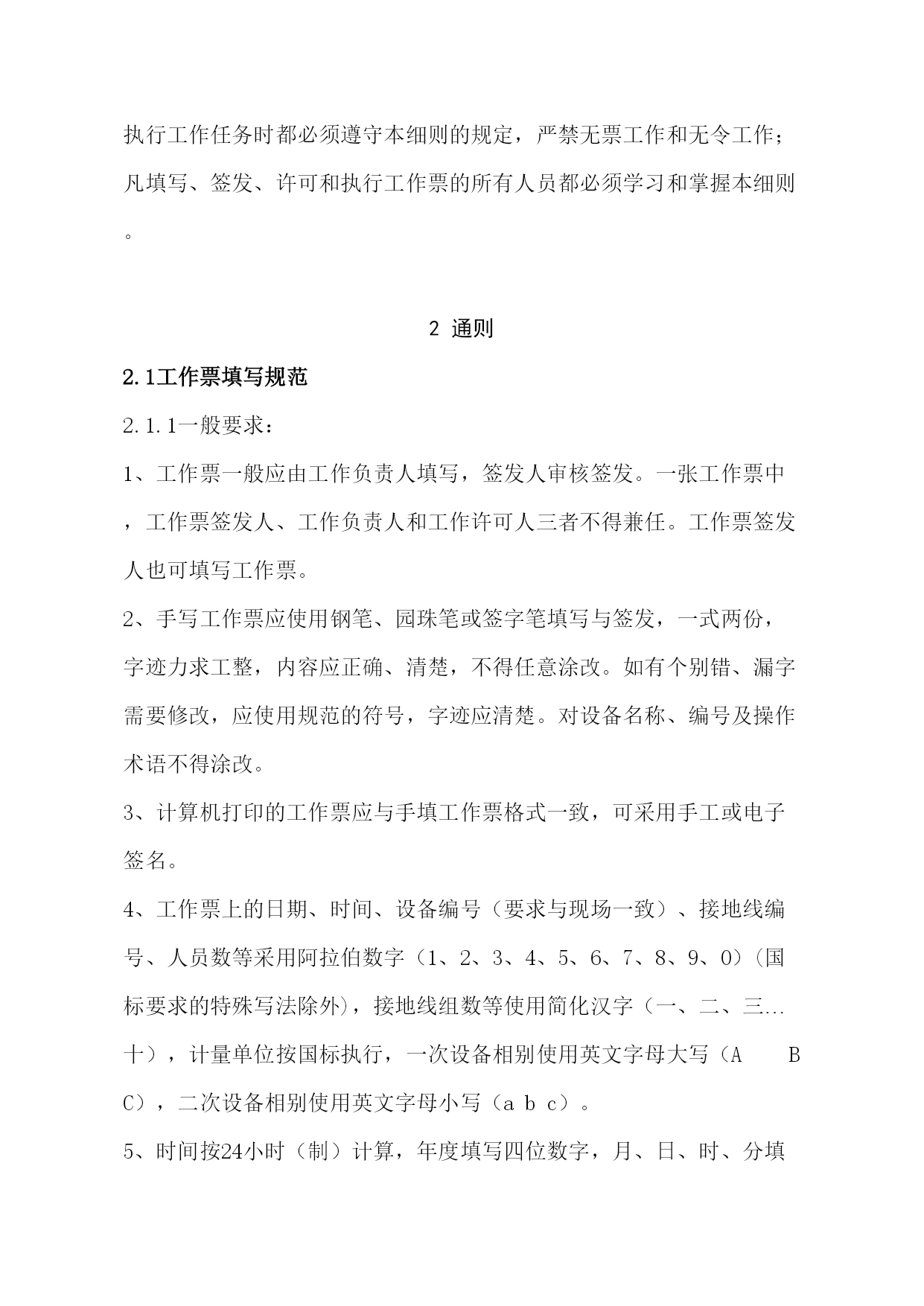 执行工作任务时都必须遵守本细则的规定，严禁无票工作和无令工作；凡填写、签发、许可和执行工作票的所有人员都必须学习和掌握本细则。

2 通则

2.1工作票填写规范

2.1.1一般要求：

1、工作票一般应由工作负责人填写，签发人审核签发。一张工作票中，工作票签发人、工作负责人和工作许可人三者不得兼任。工作票签发人也可填写工作票。

2、手写工作票应使用钢笔、园珠笔或签字笔填写与签发，一式两份，字迹力求工整，内容应正确、清楚，不得任意涂改。如有个别错、漏字需要修改，应使用规范的符号，字迹应清楚。对设备名称、编号及操作术语不得涂改。

3、计算机打印的工作票应与手填工作票格式一致，可采用手工或电子签名。

4、工作票上的日期、时间、设备编号（要求与现场一致）、接地线编号、人员数等采用阿拉伯数字（1、2、3、4、5、6、7、8、9、0）(国标要求的特殊写法除外)，接地线组数等使用简化汉字（一、二、三…十），计量单位按国标执行，一次设备相别使用英文字母大写（A B C），二次设备相别使用英文字母小写（a b c）。

5、时间按24小时（制）计算，年度填写四位数字，月、日、时、分填